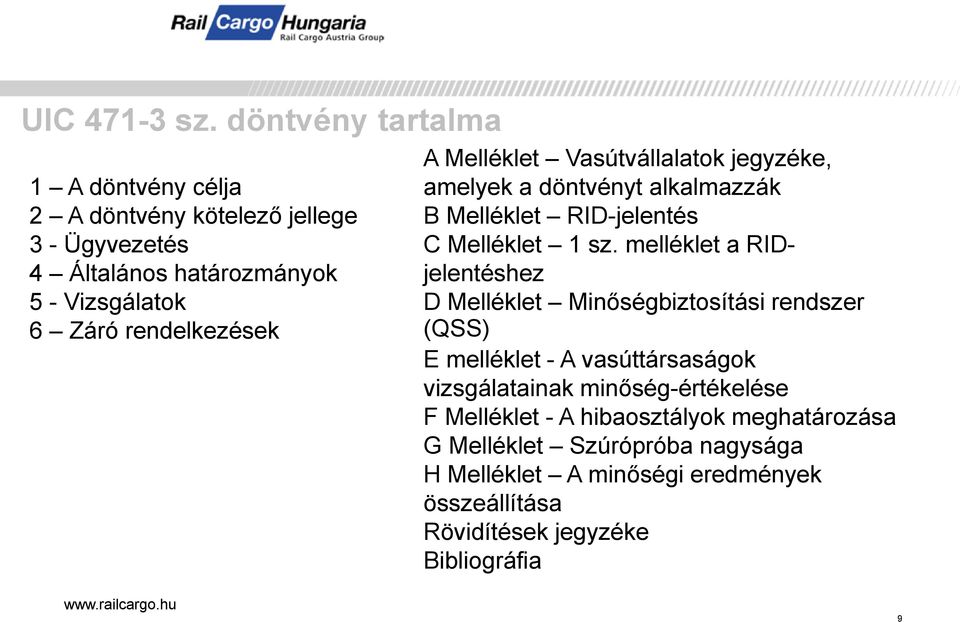 Rail Cargo Hungaria
Rail Cargo Austria Group

UIC 471-3 sz. döntvény tartalma

1 – A döntvény célja
2 – A döntvény kötelező jellege
3 - Ügyvezetés
4 – Általános határozmányok
5 - Vizsgálatok
6 – Záró rendelkezések

A Melléklet – Vasútvállalatok jegyzéke, amelyek a döntvényt alkalmazzák
B Melléklet – RID-jelentés
C Melléklet – 1 sz. melléklet a RID-jelentéshez
D Melléklet – Minőségbiztosítási rendszer (QSS)
E melléklet - A vasúttársaságok vizsgálatainak minőség-értékelése
F Melléklet - A hibaosztályok meghatározása
G Melléklet – Szúrópróba nagysága
H Melléklet – A minőségi eredmények összeállítása
Rövidítések jegyzéke
Bibliográfia

www.railcargo.hu

9